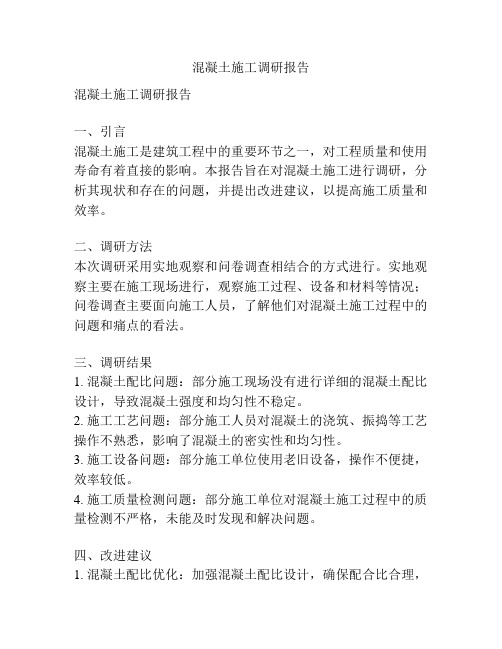 混凝土施工调研报告

混凝土施工调研报告

一、引言
混凝土施工是建筑工程中的重要环节之一，对工程质量和使用寿命有着直接的影响。本报告旨在对混凝土施工进行调研，分析其现状和存在的问题，并提出改进建议，以提高施工质量和效率。

二、调研方法
本次调研采用实地观察和问卷调查相结合的方式进行。实地观察主要在施工现场进行，观察施工过程、设备和材料等情况；问卷调查主要面向施工人员，了解他们对混凝土施工过程中的问题和痛点的看法。

三、调研结果
1. 混凝土配比问题：部分施工现场没有进行详细的混凝土配比设计，导致混凝土强度和均匀性不稳定。
2. 施工工艺问题：部分施工人员对混凝土的浇筑、振捣等工艺操作不熟悉，影响了混凝土的密实性和均匀性。
3. 施工设备问题：部分施工单位使用老旧设备，操作不便捷，效率较低。
4. 施工质量检测问题：部分施工单位对混凝土施工过程中的质量检测不严格，未能及时发现和解决问题。

四、改进建议
1. 混凝土配比优化：加强混凝土配比设计，确保配合比合理，